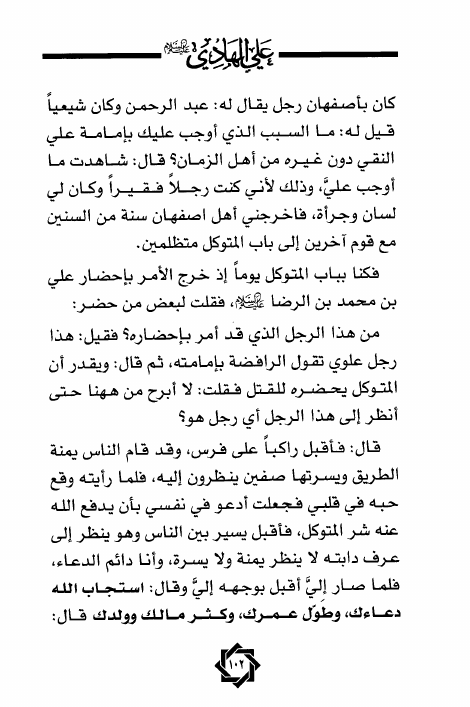 علي الهادي عليه السلام

كان بأصفهان رجل يقال له: عبد الرحمن وكان شيعياً قيل له: ما السبب الذي أوجب عليك بإمامة علي النقي دون غيره من أهل الزمان؟ قال: شاهدت ما أوجب عليَّ، وذلك لأني كنت رجلاً فقيراً وكان لي لسان وجرأة، فاخرجني أهل اصفهان سنة من السنين مع قوم آخرين إلى باب المتوكل متظلمين.

فكنا بباب المتوكل يوماً إذ خرج الأمر بإحضار علي بن محمد بن الرضا عليه السلام، فقلت لبعض من حضر:

من هذا الرجل الذي قد أمر بإحضاره؟ فقيل: هذا رجل علوي تقول الرافضة بإمامته، ثم قال: ويقدر أن المتوكل يحضره للقتل فقلت: لا أبرح من ههنا حتى أنظر إلى هذا الرجل أي رجل هو؟

قال: فأقبل راكباً على فرس، وقد قام الناس يمنة الطريق ويسرتها صفين ينظرون إليه، فلما رأيته وقع حبه في قلبي فجعلت أدعو في نفسي بأن يدفع الله عنه شر المتوكل، فأقبل يسير بين الناس وهو ينظر إلى عرف دابته لا ينظر يمنة ولا يسرة، وأنا دائم الدعاء، فلما صار إليَّ أقبل بوجهه إليَّ وقال: استجاب الله دعاءك، وطوّل عمرك، وكثر مالك وولدك قال:

١٠٢